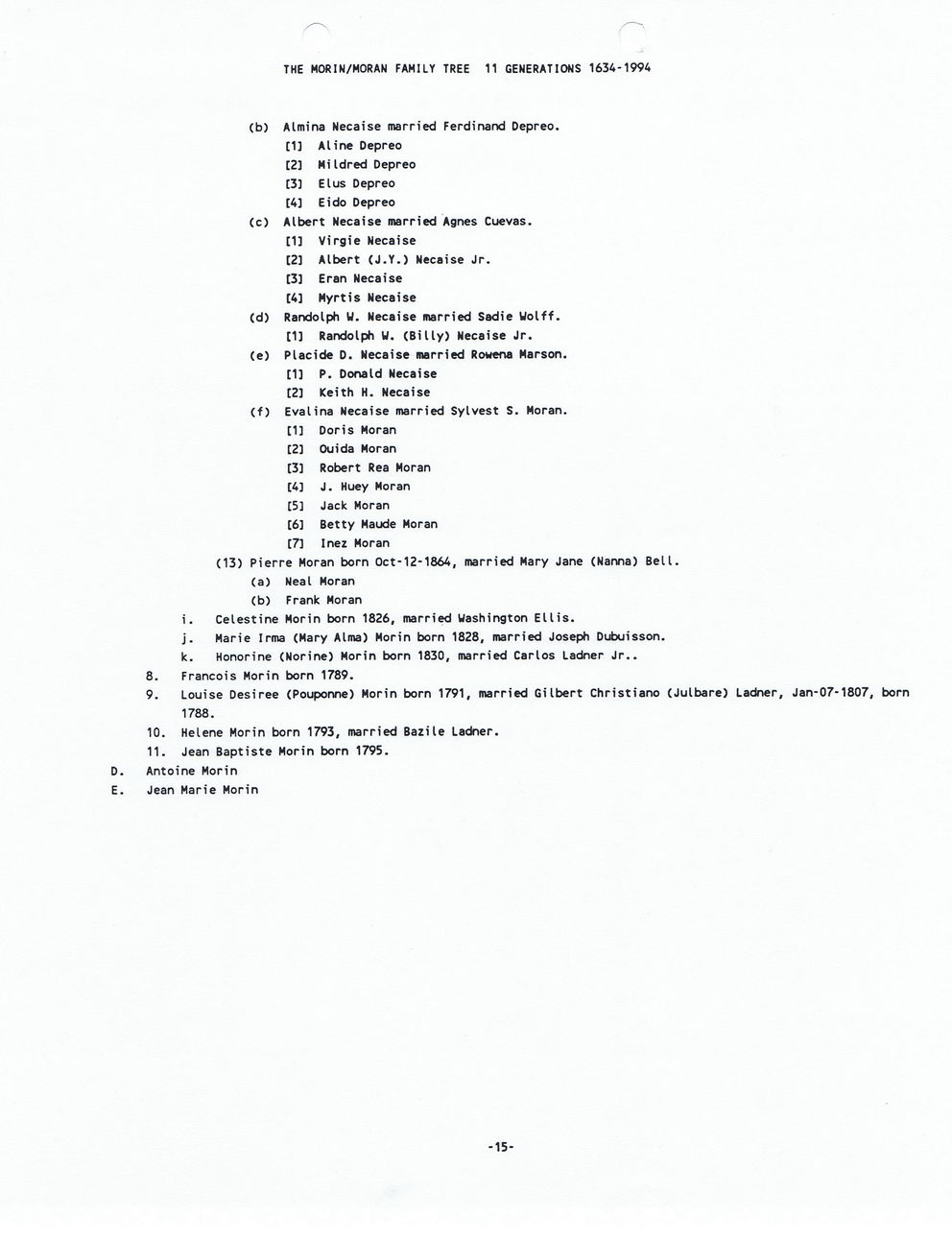 THE MORIN/MORAN FAMILY TREE 11 GENERATIONS 1634-1994

(b) Almina Necaise married Ferdinand Depreo.
[1] Aline Depreo
[2] Mildred Depreo
[3] Elus Depreo
[4] Eido Depreo
(c) Albert Necaise married Agnes Cuevas.
[1] Virgie Necaise
[2] Albert (J.Y.) Necaise Jr.
[3] Eran Necaise
[4] Myrtis Necaise
(d) Randolph W. Necaise married Sadie Wolff.
[1] Randolph W. (Billy) Necaise Jr.
(e) Placide D. Necaise married Rowena Marson.
[1] P. Donald Necaise
[2] Keith H. Necaise
(f) Evalina Necaise married Sylvest S. Moran.
[1] Doris Moran
[2] Ouida Moran
[3] Robert Rea Moran
[4] J. Huey Moran
[5] Jack Moran
[6] Betty Maude Moran
[7] Inez Moran
(13) Pierre Moran born Oct-12-1864, married Mary Jane (Nanna) Bell.
(a) Neal Moran
(b) Frank Moran
i. Celestine Morin born 1826, married Washington Ellis.
j. Marie Irma (Mary Alma) Morin born 1828, married Joseph Dubuisson.
k. Honorine (Norine) Morin born 1830, married Carlos Ladner Jr..
8. Francois Morin born 1789.
9. Louise Desiree (Pouponne) Morin born 1791, married Gilbert Christiano (Julbare) Ladner, Jan-07-1807, born 1788.
10. Helene Morin born 1793, married Bazile Ladner.
11. Jean Baptiste Morin born 1795.
D. Antoine Morin
E. Jean Marie Morin

-15-